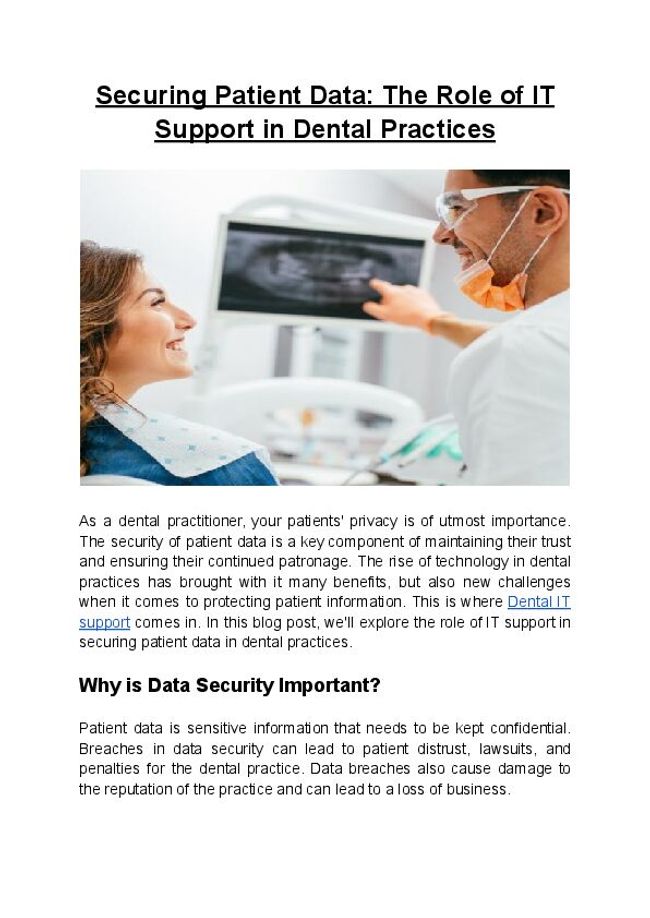 Securing Patient Data: The Role of IT Support in Dental Practices

As a dental practitioner, your patients' privacy is of utmost importance. The security of patient data is a key component of maintaining their trust and ensuring their continued patronage. The rise of technology in dental practices has brought with it many benefits, but also new challenges when it comes to protecting patient information. This is where Dental IT support comes in. In this blog post, we'll explore the role of IT support in securing patient data in dental practices.

Why is Data Security Important?

Patient data is sensitive information that needs to be kept confidential. Breaches in data security can lead to patient distrust, lawsuits, and penalties for the dental practice. Data breaches also cause damage to the reputation of the practice and can lead to a loss of business.